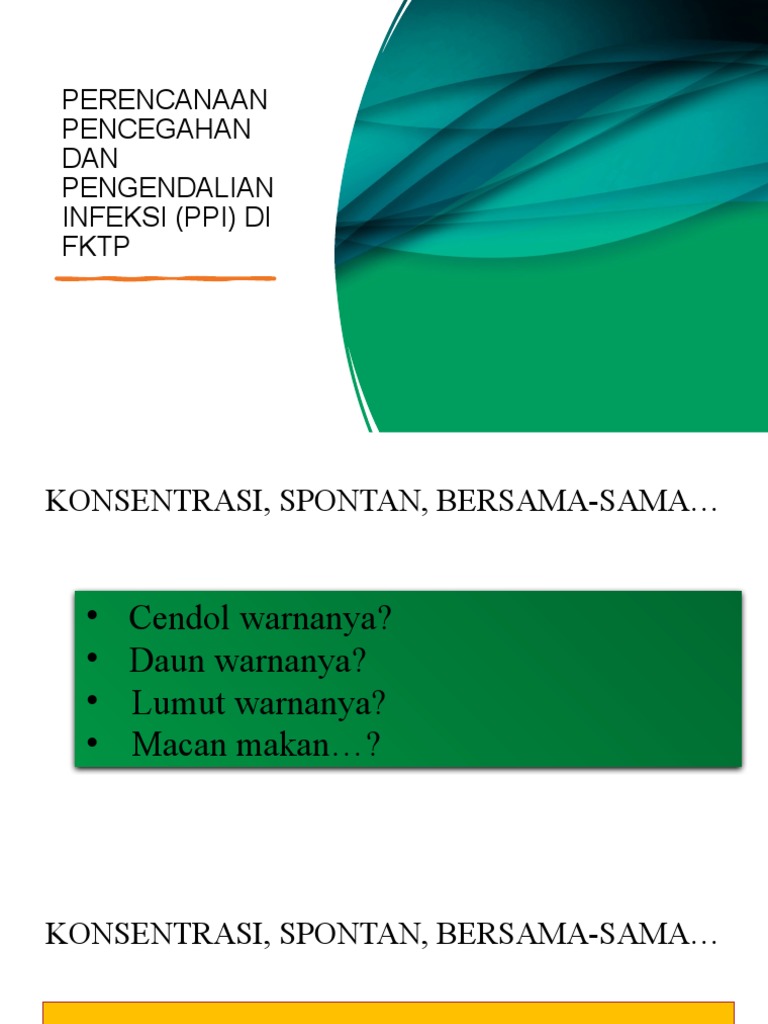 PERENCANAAN PENCEGAHAN DAN PENGENDALIAN INFEKSI (PPI) DI FKTP

KONSENTRASI, SPONTAN, BERSAMA-SAMA…

• Cendol warnanya?
• Daun warnanya?
• Lumut warnanya?
• Macan makan…?

KONSENTRASI, SPONTAN, BERSAMA-SAMA…